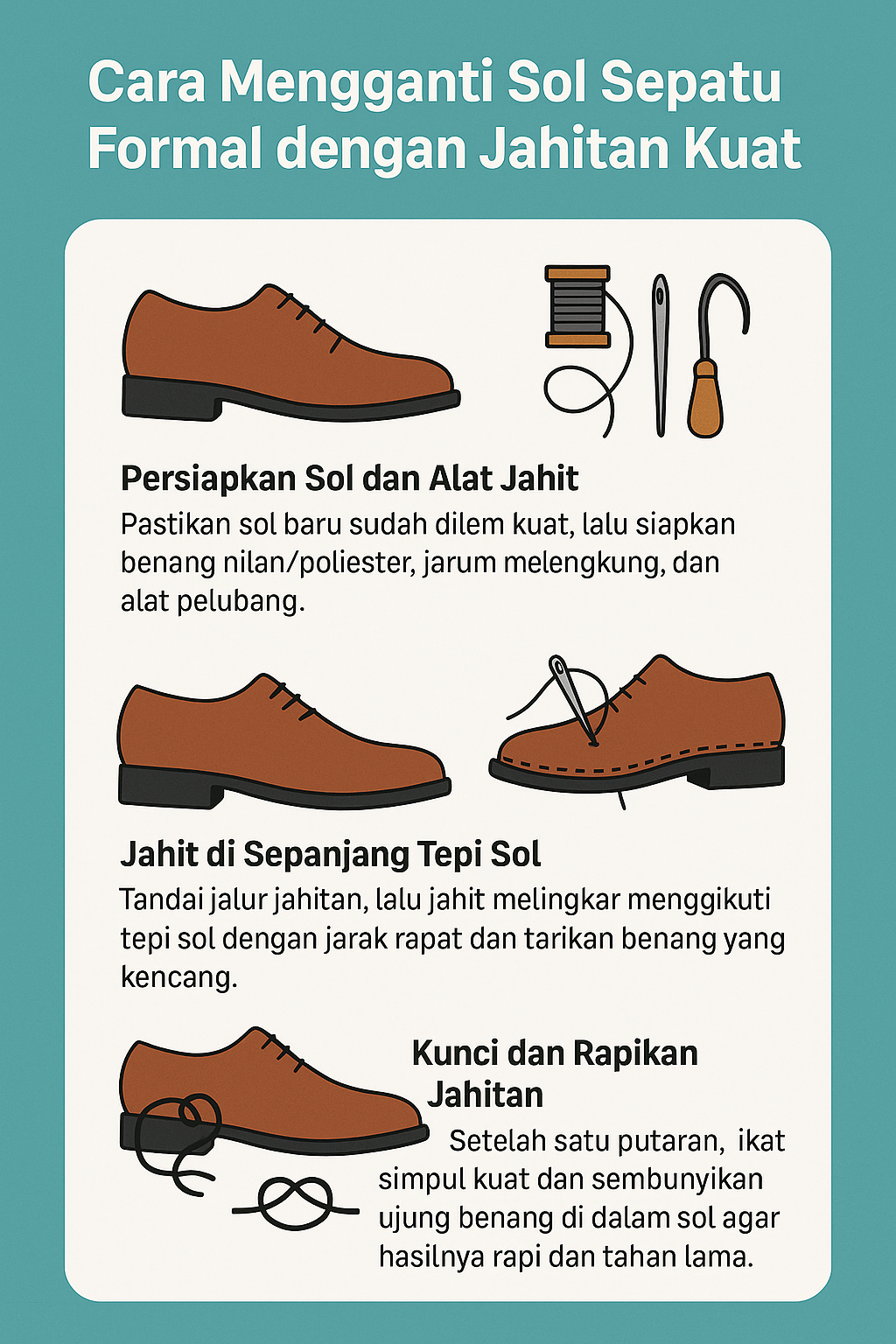 Cara Mengganti Sol Sepatu Formal dengan Jahitan Kuat

Persiapkan Sol dan Alat Jahit

Pastikan sol baru sudah dilem kuat, lalu siapkan benang nilan/poliester, jarum melengkung, dan alat pelubang.

Jahit di Sepanjang Tepi Sol

Tandai jalur jahitan, lalu jahit melingkar menggikuti tepi sol dengan jarak rapat dan tarikan benang yang kencang.

Kunci dan Rapikan Jahitan

Setelah satu putaran, ikat simpul kuat dan sembunyikan ujung benang di dalam sol agar hasilnya rapi dan tahan lama.